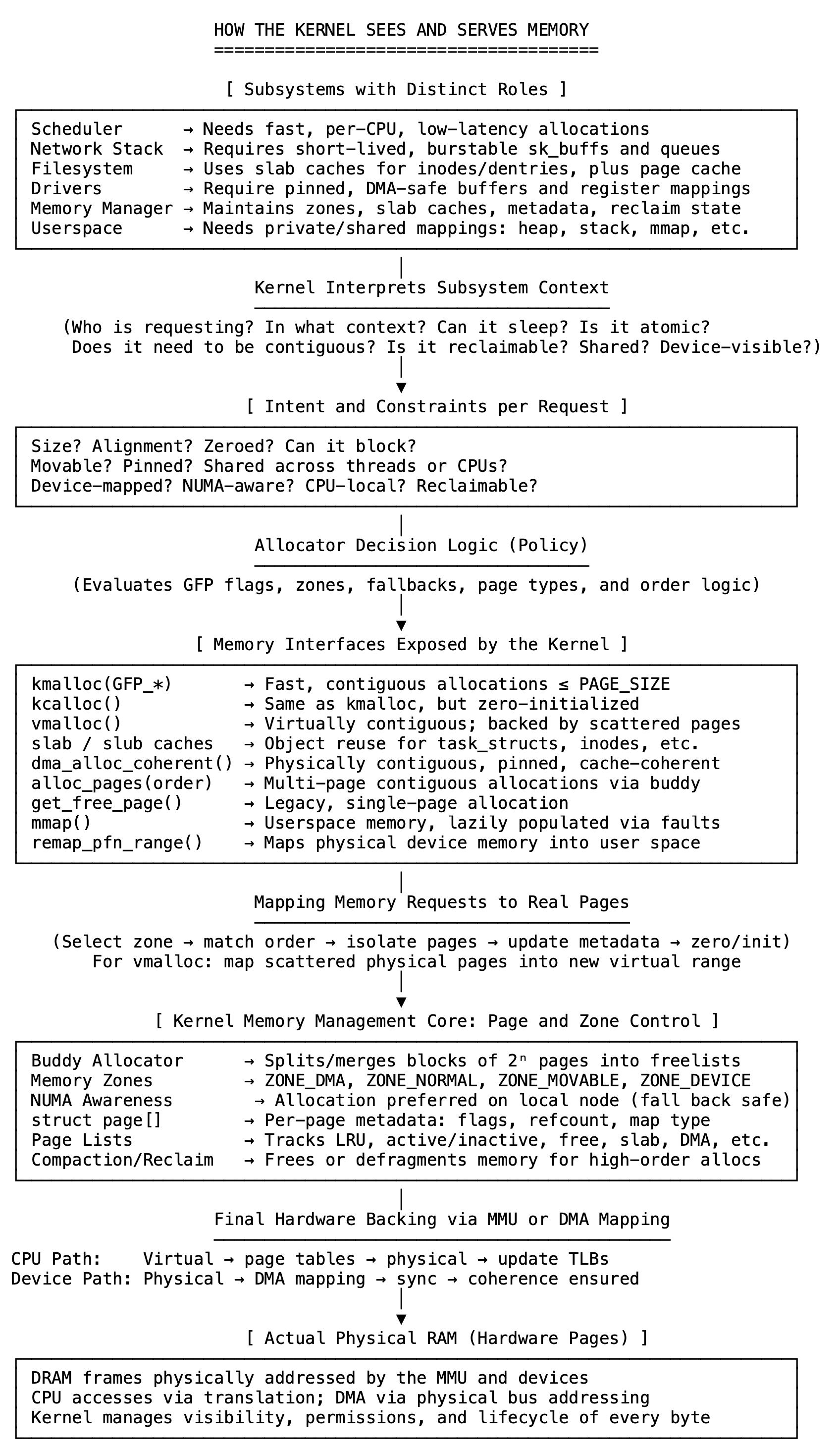 HOW THE KERNEL SEES AND SERVES MEMORY
======================================

[ Subsystems with Distinct Roles ]

Scheduler → Needs fast, per-CPU, low-latency allocations
Network Stack → Requires short-lived, burstable sk_buffs and queues
Filesystem → Uses slab caches for inodes/dentries, plus page cache
Drivers → Require pinned, DMA-safe buffers and register mappings
Memory Manager → Maintains zones, slab caches, metadata, reclaim state
Userspace → Needs private/shared mappings: heap, stack, mmap, etc.

Kernel Interprets Subsystem Context

(Who is requesting? In what context? Can it sleep? Is it atomic?
Does it need to be contiguous? Is it reclaimable? Shared? Device-visible?)

[ Intent and Constraints per Request ]

Size? Alignment? Zeroed? Can it block?
Movable? Pinned? Shared across threads or CPUs?
Device-mapped? NUMA-aware? CPU-local? Reclaimable?

Allocator Decision Logic (Policy)

(Evaluates GFP flags, zones, fallbacks, page types, and order logic)

[ Memory Interfaces Exposed by the Kernel ]

kmalloc(GFP_*) → Fast, contiguous allocations ≤ PAGE_SIZE
kcalloc() → Same as kmalloc, but zero-initialized
vmalloc() → Virtually contiguous; backed by scattered pages
slab / slub caches → Object reuse for task_structs, inodes, etc.
dma_alloc_coherent() → Physically contiguous, pinned, cache-coherent
alloc_pages(order) → Multi-page contiguous allocations via buddy
get_free_page() → Legacy, single-page allocation
mmap() → Userspace memory, lazily populated via faults
remap_pfn_range() → Maps physical device memory into user space

Mapping Memory Requests to Real Pages

(Select zone → match order → isolate pages → update metadata → zero/init)
For vmalloc: map scattered physical pages into new virtual range

[ Kernel Memory Management Core: Page and Zone Control ]

Buddy Allocator → Splits/merges blocks of $2^n$ pages into freelists
Memory Zones → ZONE_DMA, ZONE_NORMAL, ZONE_MOVABLE, ZONE_DEVICE
NUMA Awareness → Allocation preferred on local node (fall back safe)
struct page[] → Per-page metadata: flags, refcount, map type
Page Lists → Tracks LRU, active/inactive, free, slab, DMA, etc.
Compaction/Reclaim → Frees or defragments memory for high-order allocs

Final Hardware Backing via MMU or DMA Mapping

CPU Path: Virtual → page tables → physical → update TLBs
Device Path: Physical → DMA mapping → sync → coherence ensured

[ Actual Physical RAM (Hardware Pages) ]

DRAM frames physically addressed by the MMU and devices
CPU accesses via translation; DMA via physical bus addressing
Kernel manages visibility, permissions, and lifecycle of every byte